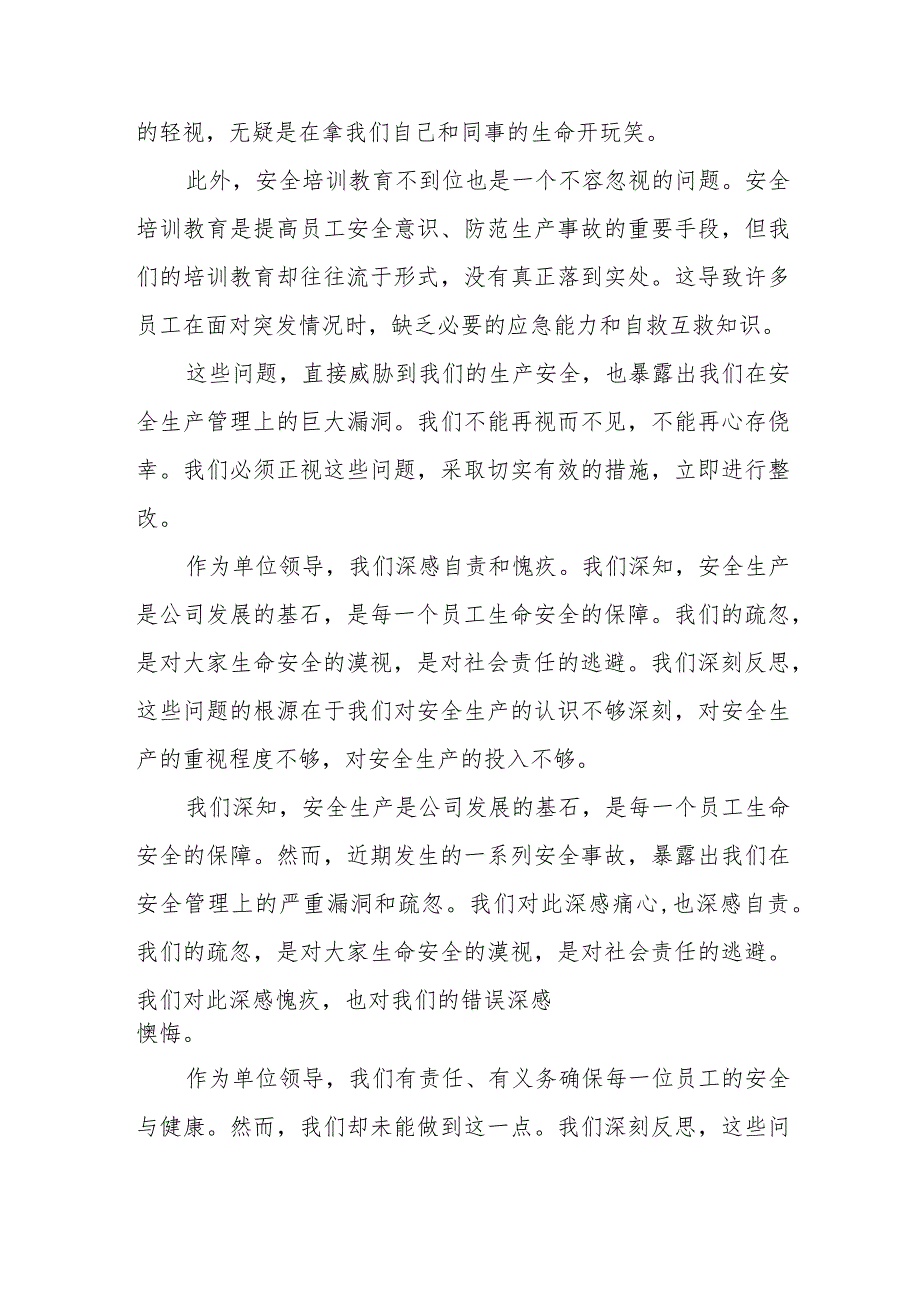 的轻视，无疑是在拿我们自己和同事的生命开玩笑。

此外，安全培训教育不到位也是一个不容忽视的问题。安全培训教育是提高员工安全意识、防范生产事故的重要手段，但我们的培训教育却往往流于形式，没有真正落到实处。这导致许多员工在面对突发情况时，缺乏必要的应急能力和自救互救知识。

这些问题，直接威胁到我们的生产安全，也暴露出我们在安全生产管理上的巨大漏洞。我们不能再视而不见，不能再心存侥幸。我们必须正视这些问题，采取切实有效的措施，立即进行整改。

作为单位领导，我们深感自责和愧疚。我们深知，安全生产是公司发展的基石，是每一个员工生命安全的保障。我们的疏忽，是对大家生命安全的漠视，是对社会责任的逃避。我们深刻反思，这些问题的根源在于我们对安全生产的认识不够深刻，对安全生产的重视程度不够，对安全生产的投入不够。

我们深知，安全生产是公司发展的基石，是每一个员工生命安全的保障。然而，近期发生的一系列安全事故，暴露出我们在安全管理上的严重漏洞和疏忽。我们对此深感痛心，也深感自责。我们的疏忽，是对大家生命安全的漠视，是对社会责任的逃避。我们对此深感愧疚，也对我们的错误深感懊悔。

作为单位领导，我们有责任、有义务确保每一位员工的安全与健康。然而，我们却未能做到这一点。我们深刻反思，这些问